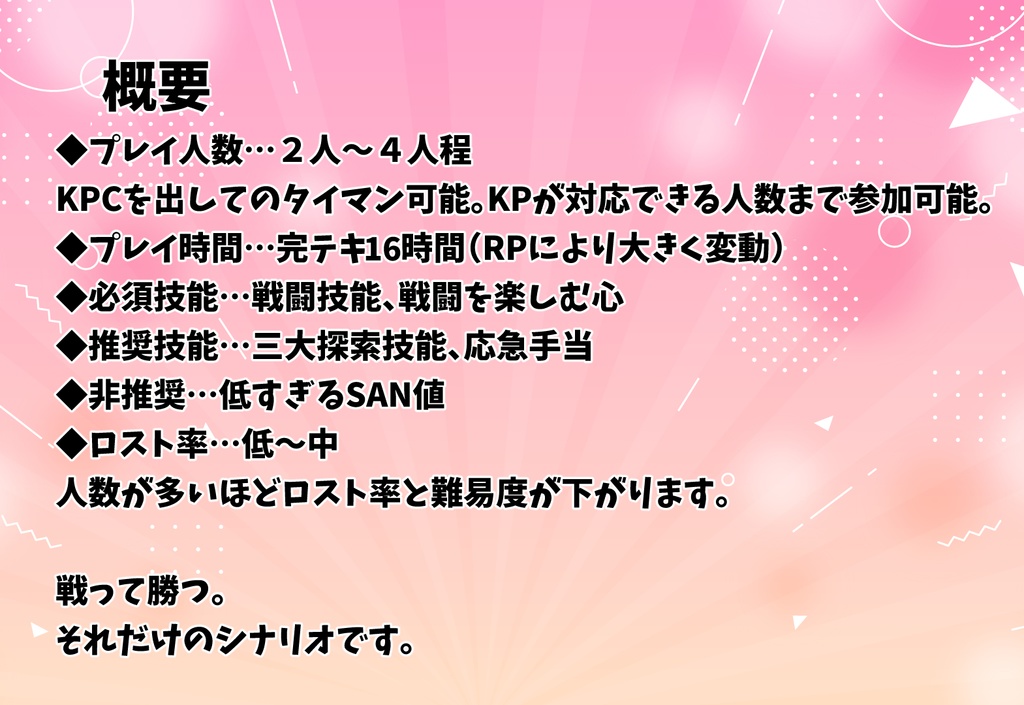 概要
◆プレイ人数…２人～４人程
KPCを出してのタイマン可能。KPが対応できる人数まで参加可能。
◆プレイ時間…完テキ16時間（RPにより大きく変動）
◆必須技能…戦闘技能、戦闘を楽しむ心
◆推奨技能…三大探索技能、応急手当
◆非推奨…低すぎるSAN値
◆ロスト率…低～中
人数が多いほどロスト率と難易度が下がります。

戦って勝つ。
それだけのシナリオです。